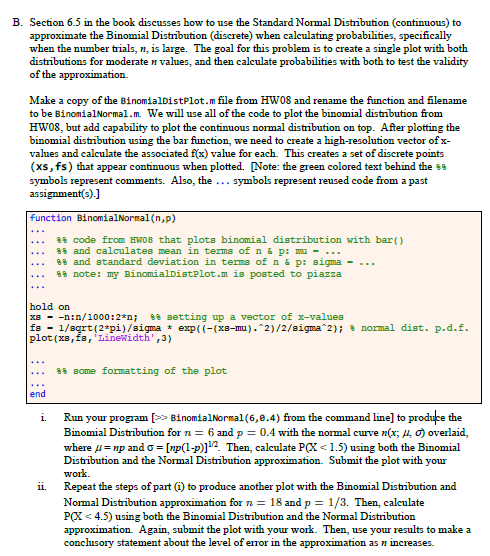 B. Section 6.5 in the book discusses how to use the Standard Normal Distribution (continuous) to approximate the Binomial Distribution (discrete) when calculating probabilities, specifically when the number trials, $n$, is large. The goal for this problem is to create a single plot with both distributions for moderate $n$ values, and then calculate probabilities with both to test the validity of the approximation.

Make a copy of the BinomialDistPlot.m file from HW08 and rename the function and filename to be BinomialNormal.m. We will use all of the code to plot the binomial distribution from HW08, but add capability to plot the continuous normal distribution on top. After plotting the binomial distribution using the bar function, we need to create a high-resolution vector of x-values and calculate the associated f(x) value for each. This creates a set of discrete points (xs,fs) that appear continuous when plotted. [Note: the green colored text behind the %% symbols represent comments. Also, the ... symbols represent reused code from a past assignment(s).]

function BinomialNormal(n,p)
...
... %% code from HW08 that plots binomial distribution with bar()
... %% and calculates mean in terms of n & p: mu = ...
... %% and standard deviation in terms of n & p: sigma = ...
... %% note: my BinomialDistPlot.m is posted to piazza
...

hold on
xs = -n:n/1000:2*n; %% setting up a vector of x-values
fs = 1/sqrt(2*pi)/sigma * exp((-(xs-mu).^2)/2/sigma^2); % normal dist. p.d.f.
plot(xs,fs,'LineWidth',3)

...
... %% some formatting of the plot
...
end

i. Run your program [>> BinomialNormal(6,0.4) from the command line] to produce the Binomial Distribution for $n = 6$ and $p = 0.4$ with the normal curve $n(x; \mu, \sigma)$ overlaid, where $\mu = np$ and $\sigma = [np(1-p)]^{1/2}$. Then, calculate P(X < 1.5) using both the Binomial Distribution and the Normal Distribution approximation. Submit the plot with your work.

ii. Repeat the steps of part (i) to produce another plot with the Binomial Distribution and Normal Distribution approximation for $n = 18$ and $p = 1/3$. Then, calculate P(X < 4.5) using both the Binomial Distribution and the Normal Distribution approximation. Again, submit the plot with your work. Then, use your results to make a conclusory statement about the level of error in the approximation as $n$ increases.